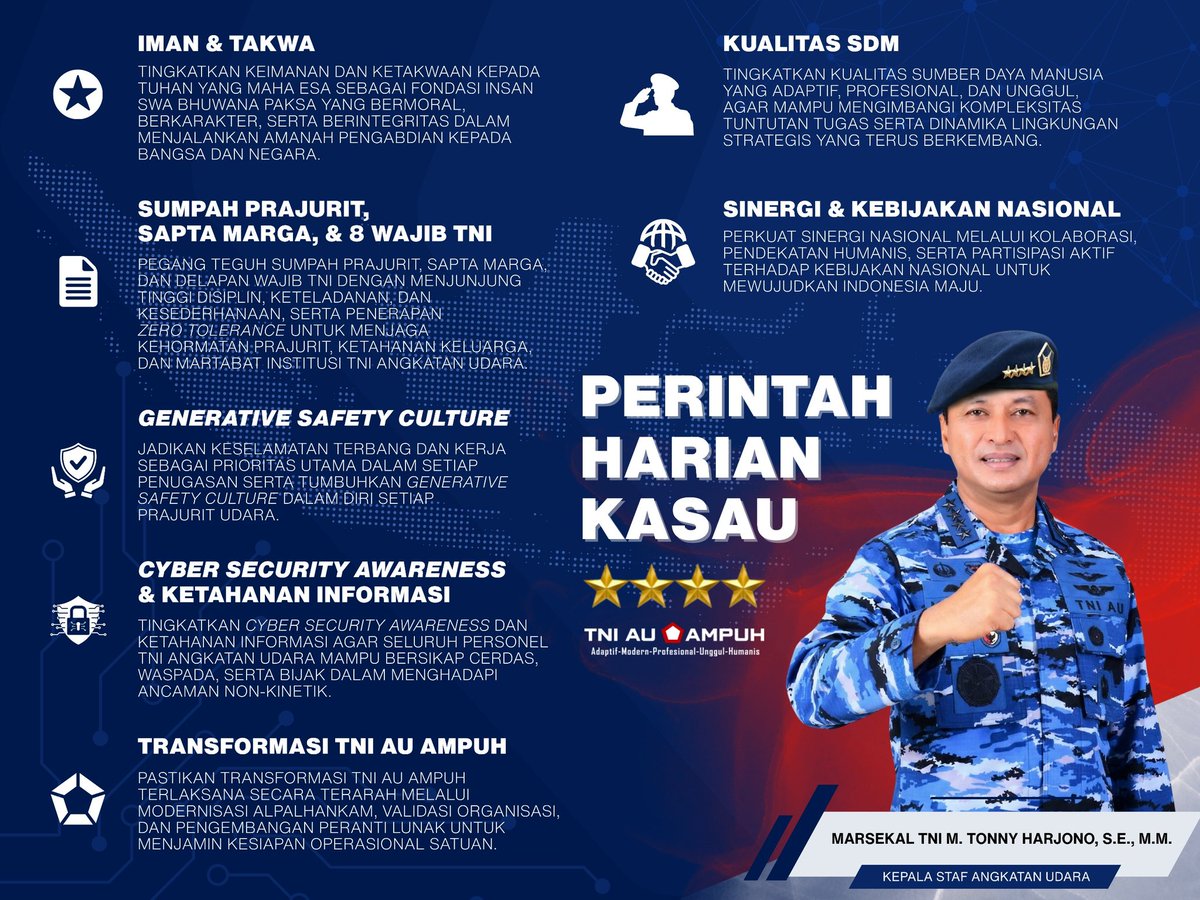 IMAN & TAKWA

TINGKATKAN KEIMANAN DAN KETAKWAAN KEPADA TUHAN YANG MAHA ESA SEBAGAI FONDASI INSAN SWA BHUWANA PAKSA YANG BERMORAL, BERKARAKTER, SERTA BERINTEGRITAS DALAM MENJALANKAN AMANAH PENGABDIAN KEPADA BANGSA DAN NEGARA.

SUMPAH PRAJURIT, SAPTA MARGA, & 8 WAJIB TNI

PEGANG TEGUH SUMPAH PRAJURIT, SAPTA MARGA, DAN DELAPAN WAJIB TNI DENGAN MENJUNJUNG TINGGI DISIPLIN, KETELADANAN, DAN KESEDERHANAAN, SERTA PENERAPAN ZERO TOLERANCE UNTUK MENJAGA KEHORMATAN PRAJURIT, KETAHANAN KELUARGA, DAN MARTABAT INSTITUSI TNI ANGKATAN UDARA.

GENERATIVE SAFETY CULTURE

JADIKAN KESELAMATAN TERBANG DAN KERJA SEBAGAI PRIORITAS UTAMA DALAM SETIAP PENUGASAN SERTA TUMBUHKAN GENERATIVE SAFETY CULTURE DALAM DIRI SETIAP PRAJURIT UDARA.

CYBER SECURITY AWARENESS & KETAHANAN INFORMASI

TINGKATKAN CYBER SECURITY AWARENESS DAN KETAHANAN INFORMASI AGAR SELURUH PERSONEL TNI ANGKATAN UDARA MAMPU BERSIKAP CERDAS, WASPADA, SERTA BIJAK DALAM MENGHADAPI ANCAMAN NON-KINETIK.

TRANSFORMASI TNI AU AMPUH

PASTIKAN TRANSFORMASI TNI AU AMPUH TERLAKSANA SECARA TERARAH MELALUI MODERNISASI ALPALHANKAM, VALIDASI ORGANISASI, DAN PENGEMBANGAN PERANTI LUNAK UNTUK MENJAMIN KESIAPAN OPERASIONAL SATUAN.

KUALITAS SDM

TINGKATKAN KUALITAS SUMBER DAYA MANUSIA YANG ADAPTIF, PROFESIONAL, DAN UNGGUL, AGAR MAMPU MENGIMBANGI KOMPLEKSITAS TUNTUTAN TUGAS SERTA DINAMIKA LINGKUNGAN STRATEGIS YANG TERUS BERKEMBANG.

SINERGI & KEBIJAKAN NASIONAL

PERKUAT SINERGI NASIONAL MELALUI KOLABORASI, PENDEKATAN HUMANIS, SERTA PARTISIPASI AKTIF TERHADAP KEBIJAKAN NASIONAL UNTUK MEWUJUDKAN INDONESIA MAJU.

PERINTAH HARIAN KASAU

TNI AU AMPUH
Adaptif-Modern-Profesional-Unggul-Humanis

TNI AU

MARSEKAL TNI M. TONNY HARJONO, S.E., M.M.
KEPALA STAF ANGKATAN UDARA